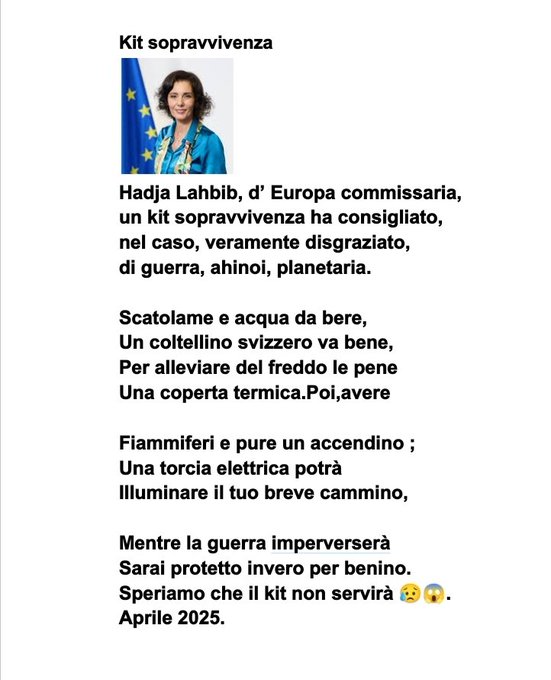 Kit sopravvivenza

Hadja Lahbib, d' Europa commissaria,
un kit sopravvivenza ha consigliato,
nel caso, veramente disgraziato,
di guerra, ahinoi, planetaria.

Scatolame e acqua da bere,
Un coltellino svizzero va bene,
Per alleviare del freddo le pene
Una coperta termica.Poi,avere

Fiammiferi e pure un accendino ;
Una torcia elettrica potrà
Illuminare il tuo breve cammino,

Mentre la guerra imperverserà
Sarai protetto invero per benino.
Speriamo che il kit non servirà 😥😱.
Aprile 2025.